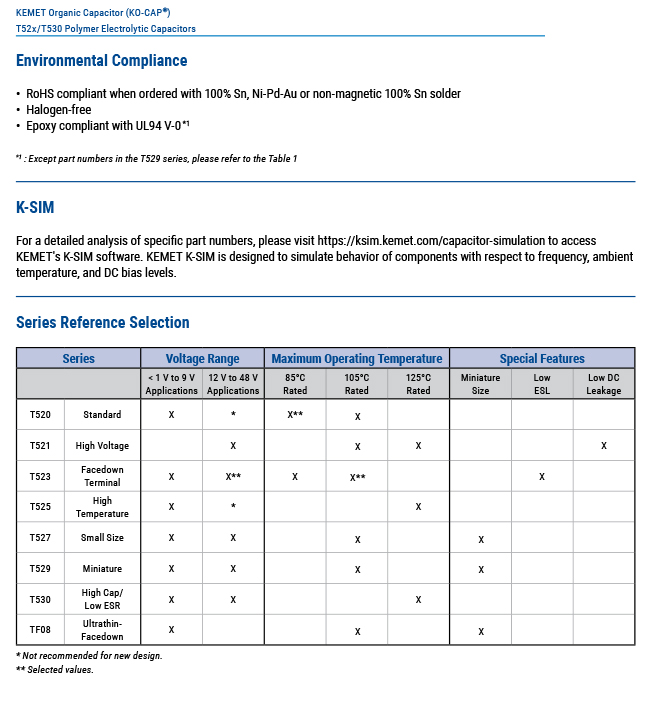 KEMET Organic Capacitor (KO-CAP®)
T52x/T530 Polymer Electrolytic Capacitors

Environmental Compliance

• RoHS compliant when ordered with 100% Sn, Ni-Pd-Au or non-magnetic 100% Sn solder
• Halogen-free
• Epoxy compliant with UL94 V-0*1

*1 : Except part numbers in the T529 series, please refer to the Table 1

K-SIM

For a detailed analysis of specific part numbers, please visit https://ksim.kemet.com/capacitor-simulation to access KEMET's K-SIM software. KEMET K-SIM is designed to simulate behavior of components with respect to frequency, ambient temperature, and DC bias levels.

Series Reference Selection

| Series | | Voltage Range | | Maximum Operating Temperature | | | Special Features | | |
|---|---|---|---|---|---|---|---|---|---|
| | | < 1 V to 9 V Applications | 12 V to 48 V Applications | 85°C Rated | 105°C Rated | 125°C Rated | Miniature Size | Low ESL | Low DC Leakage |
| T520 | Standard | X | * | X** | X | | | | |
| T521 | High Voltage | | X | | X | X | | | X |
| T523 | Facedown Terminal | X | X** | X | X** | | | X | |
| T525 | High Temperature | X | * | | | X | | | |
| T527 | Small Size | X | X | | X | | X | | |
| T529 | Miniature | X | X | | X | | X | | |
| T530 | High Cap/ Low ESR | X | X | | | X | | | |
| TF08 | Ultrathin-Facedown | X | | | X | | X | | |

* Not recommended for new design.
** Selected values.